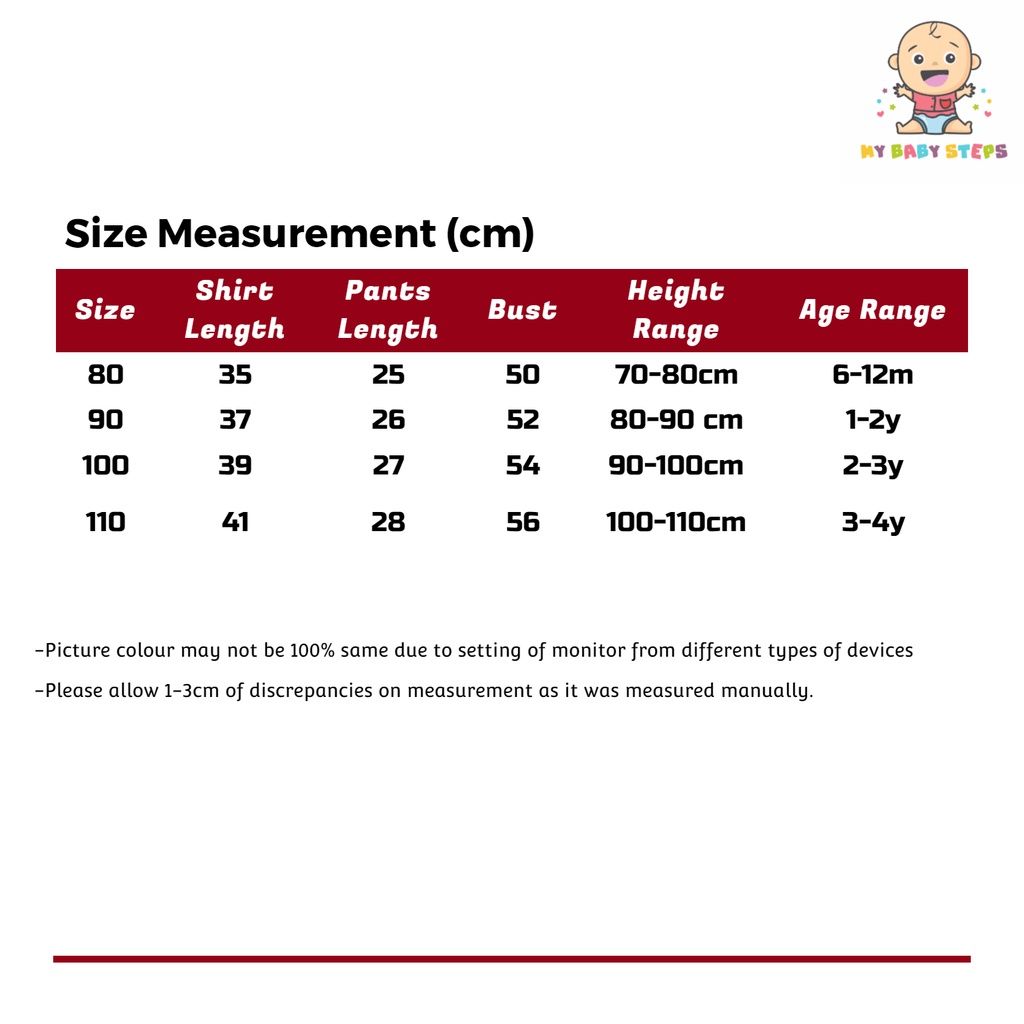 MY BABY STEPS

Size Measurement (cm)

| Size | Shirt Length | Pants Length | Bust | Height Range | Age Range |
|---|---|---|---|---|---|
| 80 | 35 | 25 | 50 | 70-80cm | 6-12m |
| 90 | 37 | 26 | 52 | 80-90 cm | 1-2y |
| 100 | 39 | 27 | 54 | 90-100cm | 2-3y |
| 110 | 41 | 28 | 56 | 100-110cm | 3-4y |

-Picture colour may not be 100% same due to setting of monitor from different types of devices

-Please allow 1-3cm of discrepancies on measurement as it was measured manually.